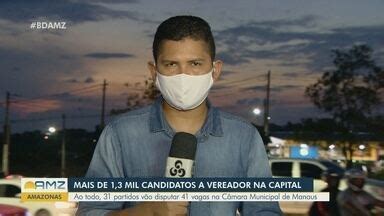 #BDAMZ

AMZ
AMAZONAS

MAIS DE 1,3 MIL CANDIDATOS A VEREADOR NA CAPITAL

Ao todo, 31 partidos vão disputar 41 vagas na Câmara Municipal de Manaus